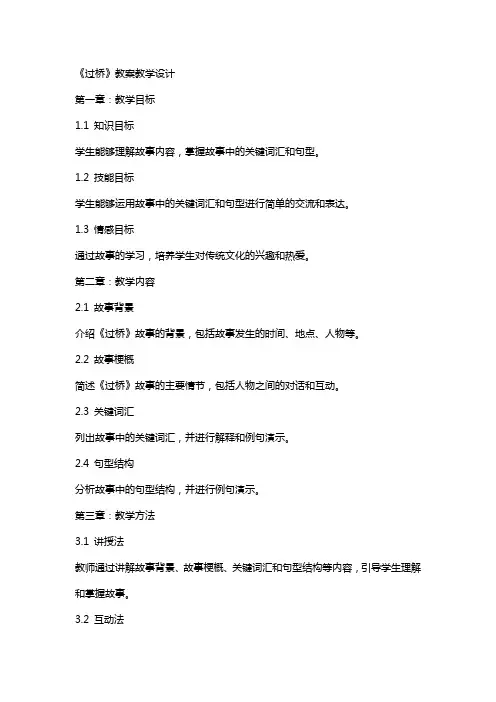 《过桥》教案教学设计

第一章：教学目标

1.1 知识目标

学生能够理解故事内容，掌握故事中的关键词汇和句型。

1.2 技能目标

学生能够运用故事中的关键词汇和句型进行简单的交流和表达。

1.3 情感目标

通过故事的学习，培养学生对传统文化的兴趣和热爱。

第二章：教学内容

2.1 故事背景

介绍《过桥》故事的背景，包括故事发生的时间、地点、人物等。

2.2 故事梗概

简述《过桥》故事的主要情节，包括人物之间的对话和互动。

2.3 关键词汇

列出故事中的关键词汇，并进行解释和例句演示。

2.4 句型结构

分析故事中的句型结构，并进行例句演示。

第三章：教学方法

3.1 讲授法

教师通过讲解故事背景、故事梗概、关键词汇和句型结构等内容，引导学生理解和掌握故事。

3.2 互动法